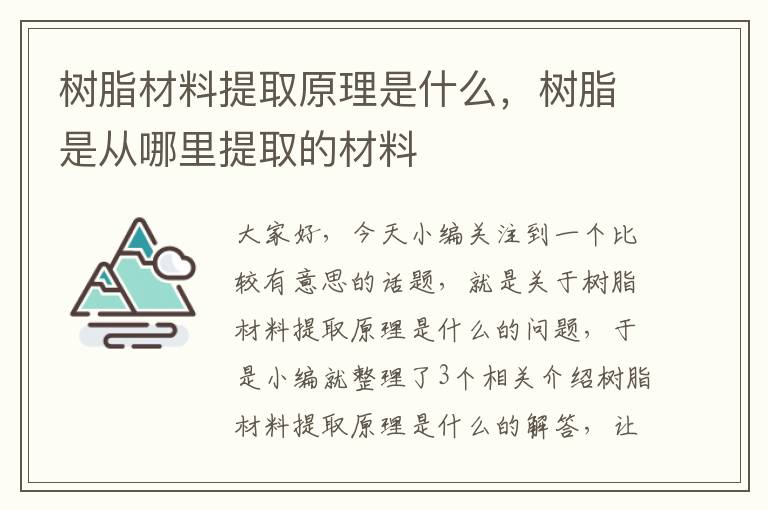 树脂材料提取原理是什么，树脂是从哪里提取的材料

大家好，今天小编关注到一个比较有意思的话题，就是关于树脂材料提取原理是什么的问题，于是小编就整理了3个相关介绍树脂材料提取原理是什么的解答，让